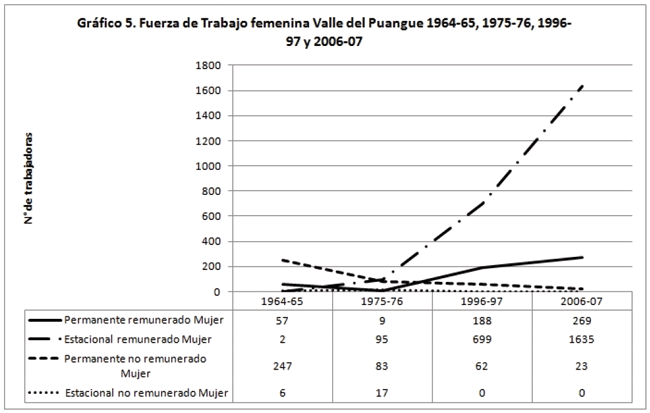 Gráfico 5. Fuerza de Trabajo femenina Valle del Puangue 1964-65, 1975-76, 1996-97 y 2006-07

N° de trabajadoras

1800
1600
1400
1200
1000
800
600
400
200
0

| | 1964-65 | 1975-76 | 1996-97 | 2006-07 |
|---|---|---|---|---|
| Permanente remunerado Mujer | 57 | 9 | 188 | 269 |
| Estacional remunerado Mujer | 2 | 95 | 699 | 1635 |
| Permanente no remunerado Mujer | 247 | 83 | 62 | 23 |
| Estacional no remunerado Mujer | 6 | 17 | 0 | 0 |